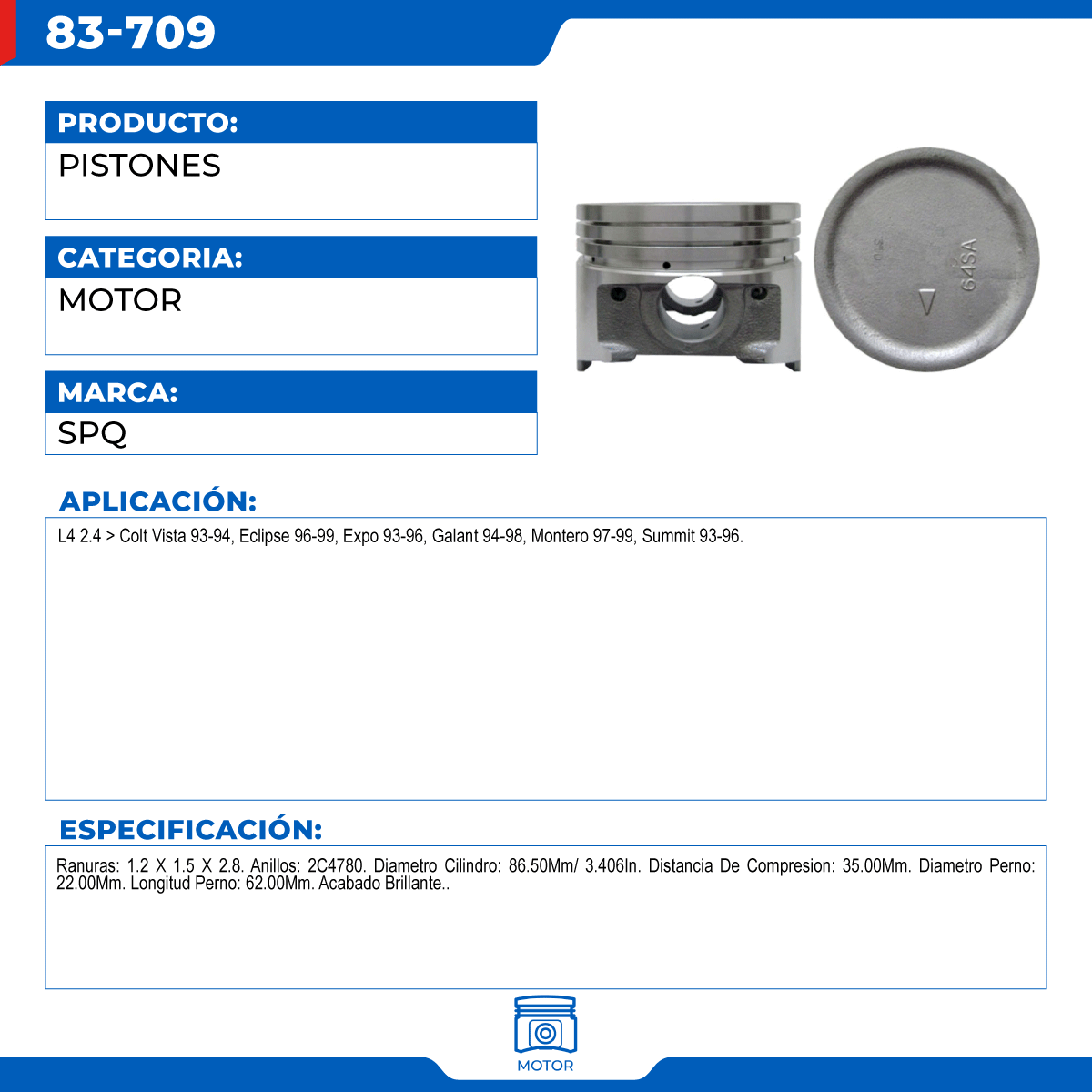 83-709

PRODUCTO:
PISTONES

CATEGORIA:
MOTOR

MARCA:
SPQ

64SA

APLICACIÓN:
L4 2.4 > Colt Vista 93-94, Eclipse 96-99, Expo 93-96, Galant 94-98, Montero 97-99, Summit 93-96.

ESPECIFICACIÓN:
Ranuras: 1.2 X 1.5 X 2.8. Anillos: 2C4780. Diametro Cilindro: 86.50Mm/ 3.406In. Distancia De Compresion: 35.00Mm. Diametro Perno: 22.00Mm. Longitud Perno: 62.00Mm. Acabado Brillante..

MOTOR